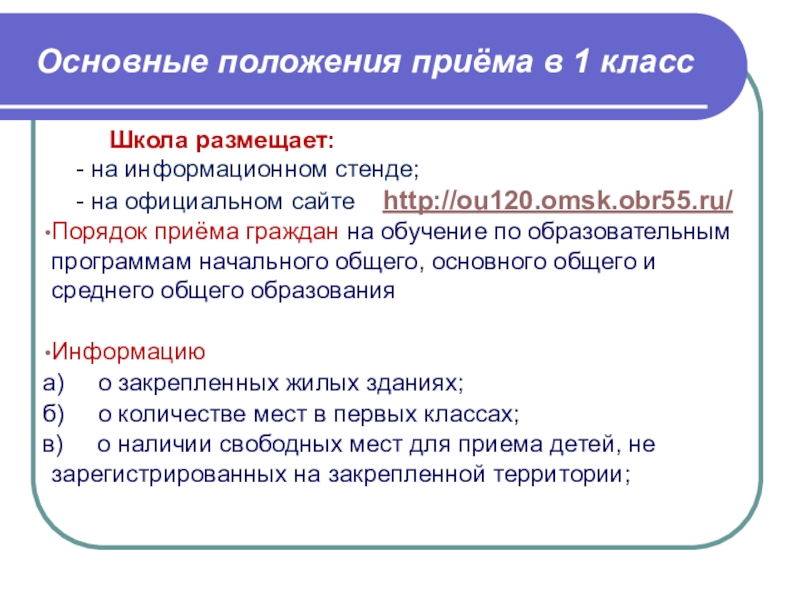 Основные положения приёма в 1 класс

Школа размещает:

- на информационном стенде;

- на официальном сайте http://ou120.omsk.obr55.ru/

•Порядок приёма граждан на обучение по образовательным программам начального общего, основного общего и среднего общего образования

•Информацию

а) о закрепленных жилых зданиях;

б) о количестве мест в первых классах;

в) о наличии свободных мест для приема детей, не зарегистрированных на закрепленной территории;